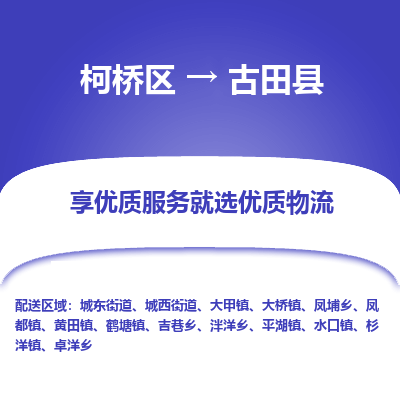 柯桥区 → 古田县

享优质服务就选优质物流

配送区域：城东街道、城西街道、大甲镇、大桥镇、凤埔乡、凤都镇、黄田镇、鹤塘镇、吉巷乡、泮洋乡、平湖镇、水口镇、杉洋镇、卓洋乡